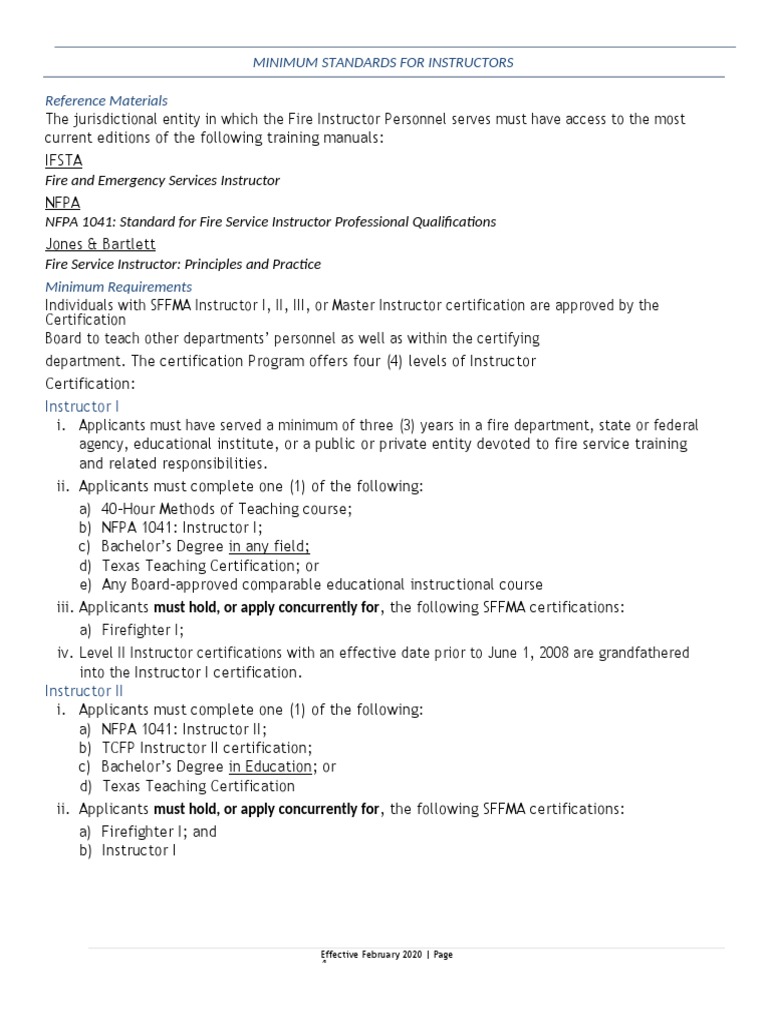 MINIMUM STANDARDS FOR INSTRUCTORS

Reference Materials
The jurisdictional entity in which the Fire Instructor Personnel serves must have access to the most current editions of the following training manuals:

IFSTA
Fire and Emergency Services Instructor

NFPA
NFPA 1041: Standard for Fire Service Instructor Professional Qualifications

Jones & Bartlett
Fire Service Instructor: Principles and Practice

Minimum Requirements
Individuals with SFFMA Instructor I, II, III, or Master Instructor certification are approved by the Certification
Board to teach other departments' personnel as well as within the certifying
department. The certification Program offers four (4) levels of Instructor
Certification:

Instructor I
i. Applicants must have served a minimum of three (3) years in a fire department, state or federal agency, educational institute, or a public or private entity devoted to fire service training and related responsibilities.
ii. Applicants must complete one (1) of the following:
a) 40-Hour Methods of Teaching course;
b) NFPA 1041: Instructor I;
c) Bachelor's Degree in any field;
d) Texas Teaching Certification; or
e) Any Board-approved comparable educational instructional course
iii. Applicants must hold, or apply concurrently for, the following SFFMA certifications:
a) Firefighter I;
iv. Level II Instructor certifications with an effective date prior to June 1, 2008 are grandfathered into the Instructor I certification.

Instructor II
i. Applicants must complete one (1) of the following:
a) NFPA 1041: Instructor II;
b) TCFP Instructor II certification;
c) Bachelor's Degree in Education; or
d) Texas Teaching Certification
ii. Applicants must hold, or apply concurrently for, the following SFFMA certifications:
a) Firefighter I; and
b) Instructor I

Effective February 2020 | Page